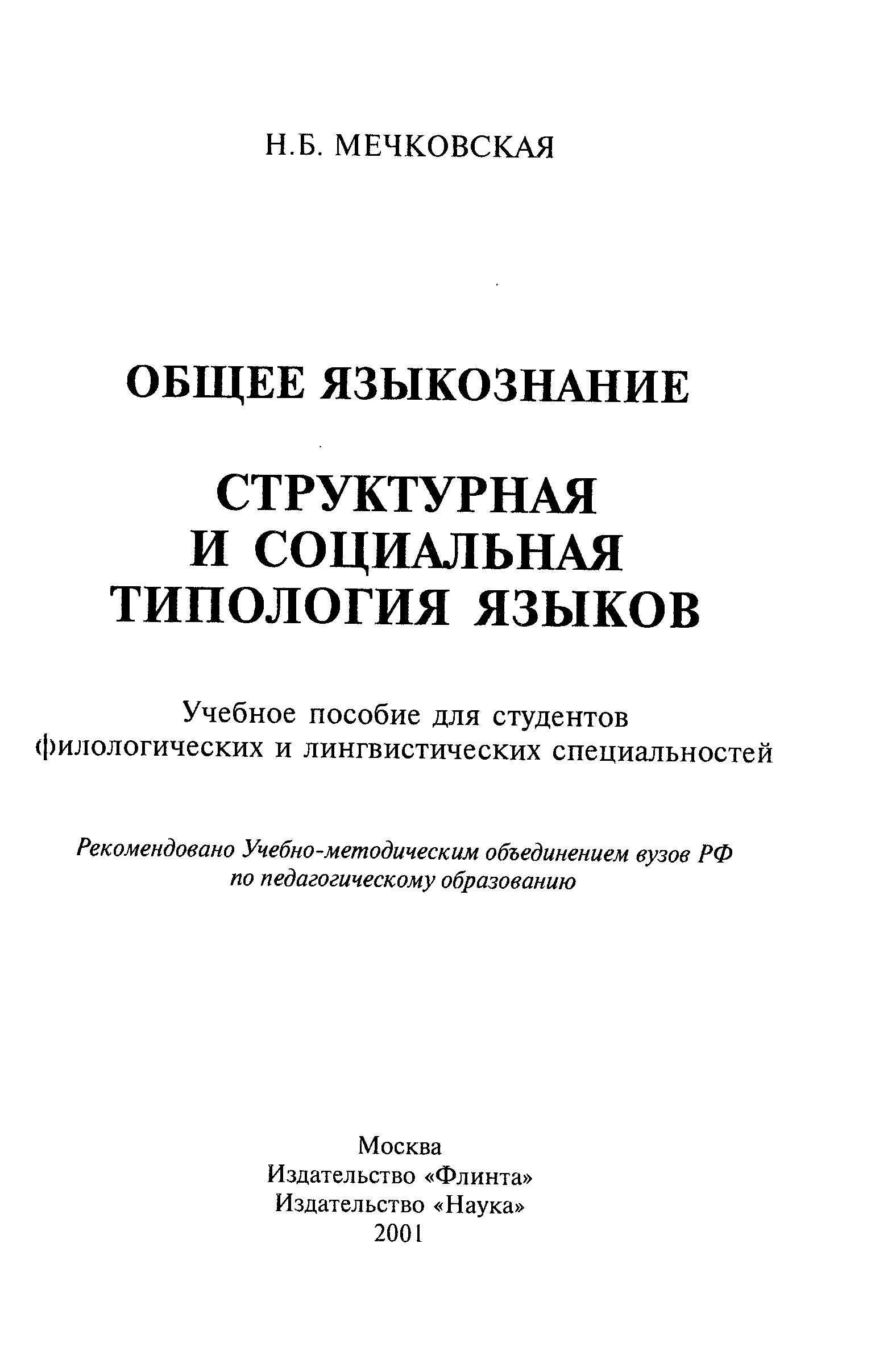 Н.Б. МЕЧКОВСКАЯ

ОБЩЕЕ ЯЗЫКОЗНАНИЕ

СТРУКТУРНАЯ И СОЦИАЛЬНАЯ ТИПОЛОГИЯ ЯЗЫКОВ

Учебное пособие для студентов филологических и лингвистических специальностей

Рекомендовано Учебно-методическим объединением вузов РФ по педагогическому образованию

Москва
Издательство «Флинта»
Издательство «Наука»
2001